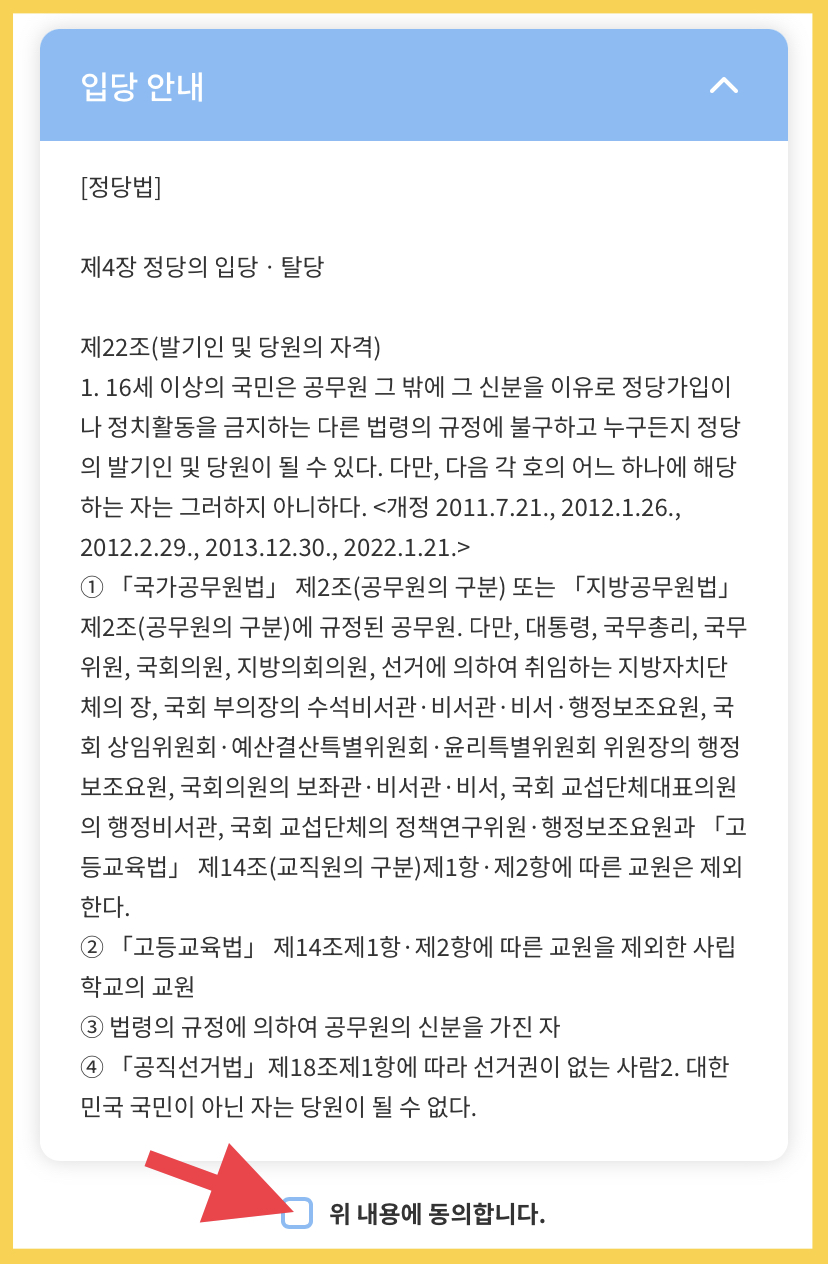 입당 안내

[정당법]

제4장 정당의 입당 · 탈당

제22조(발기인 및 당원의 자격)
1. 16세 이상의 국민은 공무원 그 밖에 그 신분을 이유로 정당가입이나 정치활동을 금지하는 다른 법령의 규정에 불구하고 누구든지 정당의 발기인 및 당원이 될 수 있다. 다만, 다음 각 호의 어느 하나에 해당하는 자는 그러하지 아니하다. <개정 2011.7.21., 2012.1.26., 2012.2.29., 2013.12.30., 2022.1.21.>
① 「국가공무원법」 제2조(공무원의 구분) 또는 「지방공무원법」 제2조(공무원의 구분)에 규정된 공무원. 다만, 대통령, 국무총리, 국무위원, 국회의원, 지방의회의원, 선거에 의하여 취임하는 지방자치단체의 장, 국회 부의장의 수석비서관·비서관·비서·행정보조요원, 국회 상임위원회·예산결산특별위원회·윤리특별위원회 위원장의 행정보조요원, 국회의원의 보좌관·비서관·비서, 국회 교섭단체대표의원의 행정비서관, 국회 교섭단체의 정책연구위원·행정보조요원과 「고등교육법」 제14조(교직원의 구분)제1항·제2항에 따른 교원은 제외한다.
② 「고등교육법」 제14조제1항·제2항에 따른 교원을 제외한 사립학교의 교원
③ 법령의 규정에 의하여 공무원의 신분을 가진 자
④ 「공직선거법」제18조제1항에 따라 선거권이 없는 사람2. 대한민국 국민이 아닌 자는 당원이 될 수 없다.

위 내용에 동의합니다.